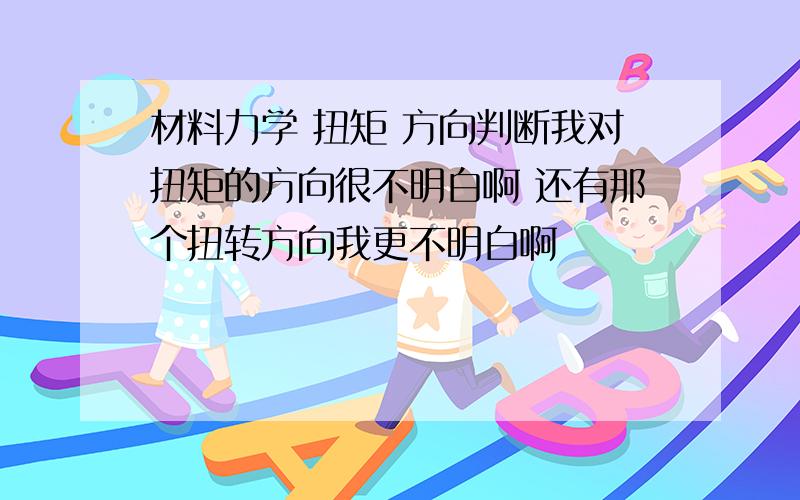 材料力学 扭矩 方向判断我对扭矩的方向很不明白啊 还有那个扭转方向我更不明白啊